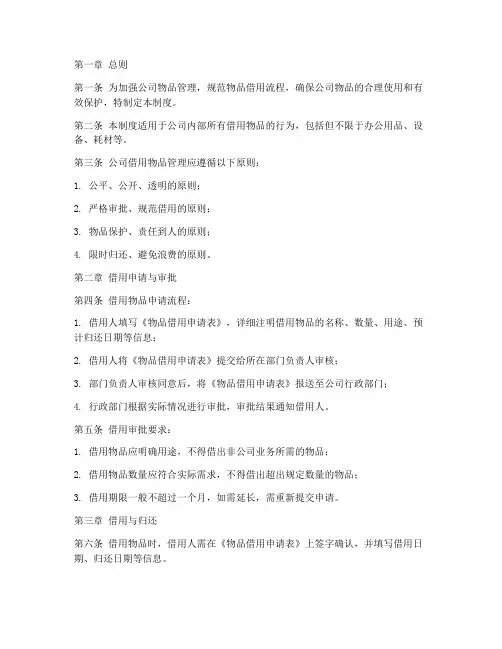 第一章 总则

第一条 为加强公司物品管理，规范物品借用流程，确保公司物品的合理使用和有效保护，特制定本制度。

第二条 本制度适用于公司内部所有借用物品的行为，包括但不限于办公用品、设备、耗材等。

第三条 公司借用物品管理应遵循以下原则：

1. 公平、公开、透明的原则；

2. 严格审批、规范借用的原则；

3. 物品保护、责任到人的原则；

4. 限时归还、避免浪费的原则。

第二章 借用申请与审批

第四条 借用物品申请流程：

1. 借用人填写《物品借用申请表》，详细注明借用物品的名称、数量、用途、预计归还日期等信息；

2. 借用人将《物品借用申请表》提交给所在部门负责人审核；

3. 部门负责人审核同意后，将《物品借用申请表》报送至公司行政部门；

4. 行政部门根据实际情况进行审批，审批结果通知借用人。

第五条 借用审批要求：

1. 借用物品应明确用途，不得借出非公司业务所需的物品；

2. 借用物品数量应符合实际需求，不得借出超出规定数量的物品；

3. 借用期限一般不超过一个月，如需延长，需重新提交申请。

第三章 借用与归还

第六条 借用物品时，借用人需在《物品借用申请表》上签字确认，并填写借用日期、归还日期等信息。